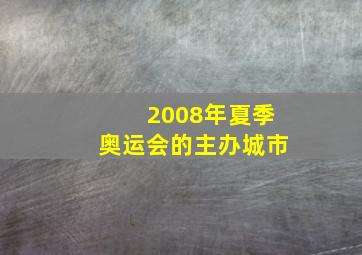 2008年夏季
奥运会的主办城市